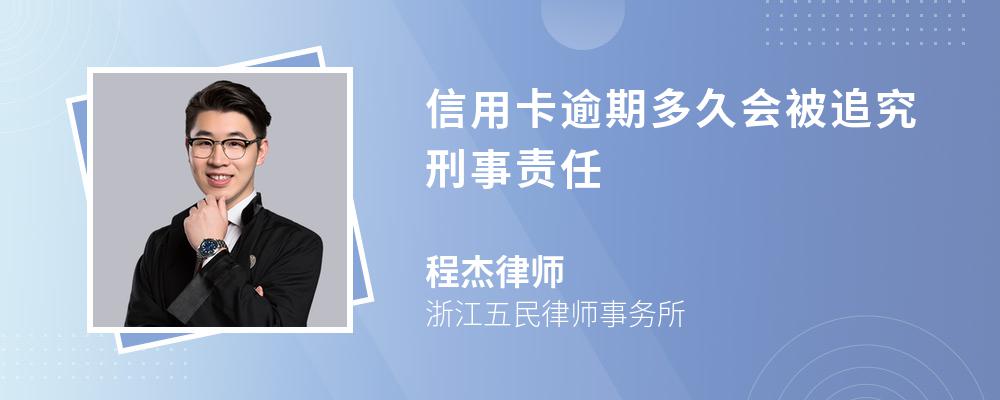 信用卡逾期多久会被追究刑事责任

程杰律师

浙江五民律师事务所